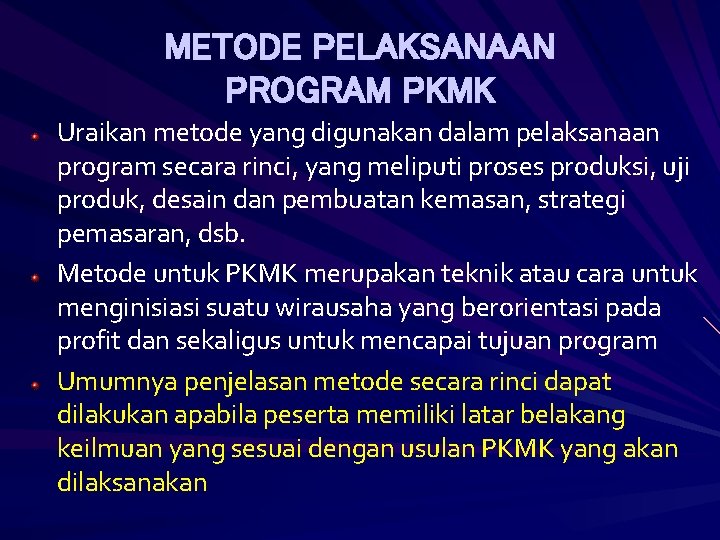 METODE PELAKSANAAN
PROGRAM PKMK

• Uraikan metode yang digunakan dalam pelaksanaan program secara rinci, yang meliputi proses produksi, uji produk, desain dan pembuatan kemasan, strategi pemasaran, dsb.

• Metode untuk PKMK merupakan teknik atau cara untuk menginisiasi suatu wirausaha yang berorientasi pada profit dan sekaligus untuk mencapai tujuan program

• Umumnya penjelasan metode secara rinci dapat dilakukan apabila peserta memiliki latar belakang keilmuan yang sesuai dengan usulan PKMK yang akan dilaksanakan